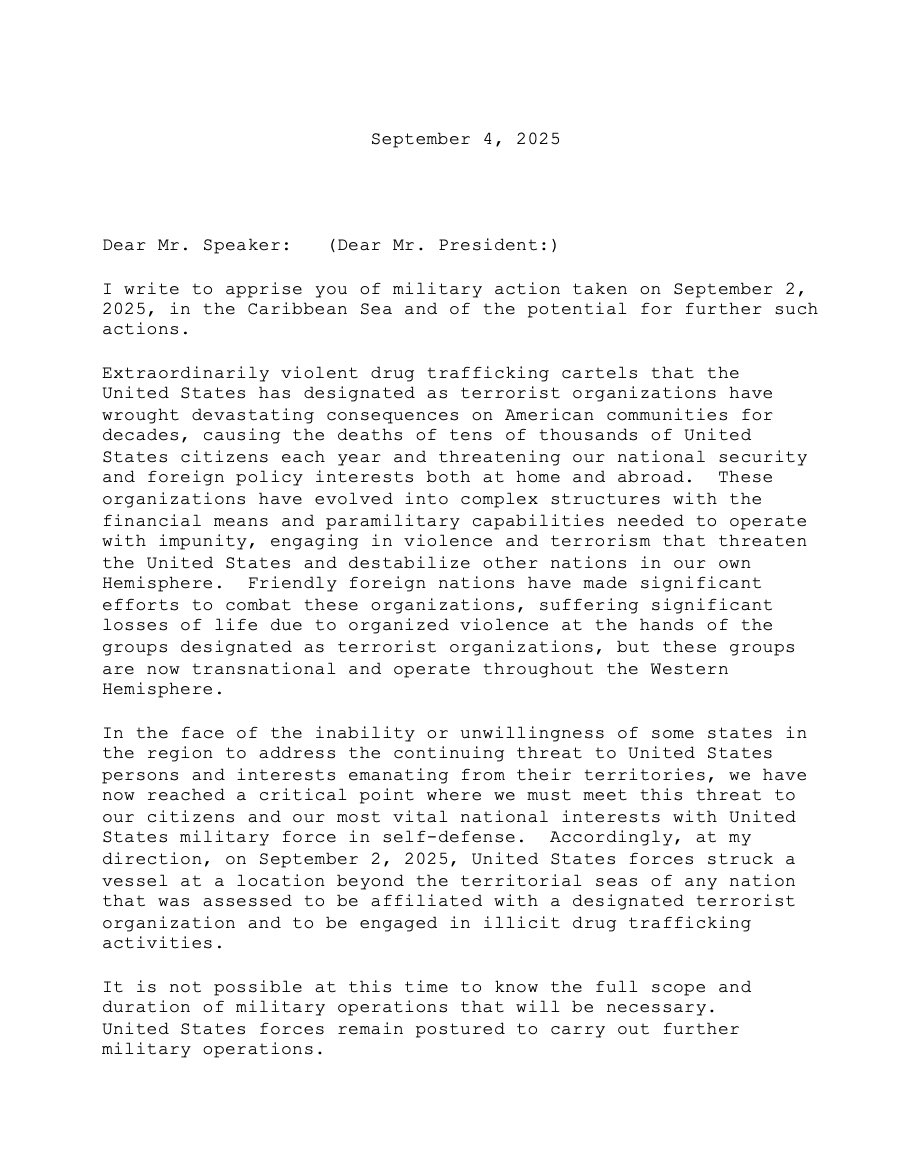 September 4, 2025

Dear Mr. Speaker:   (Dear Mr. President:)

I write to apprise you of military action taken on September 2, 2025, in the Caribbean Sea and of the potential for further such actions.

Extraordinarily violent drug trafficking cartels that the United States has designated as terrorist organizations have wrought devastating consequences on American communities for decades, causing the deaths of tens of thousands of United States citizens each year and threatening our national security and foreign policy interests both at home and abroad.  These organizations have evolved into complex structures with the financial means and paramilitary capabilities needed to operate with impunity, engaging in violence and terrorism that threaten the United States and destabilize other nations in our own Hemisphere.  Friendly foreign nations have made significant efforts to combat these organizations, suffering significant losses of life due to organized violence at the hands of the groups designated as terrorist organizations, but these groups are now transnational and operate throughout the Western Hemisphere.

In the face of the inability or unwillingness of some states in the region to address the continuing threat to United States persons and interests emanating from their territories, we have now reached a critical point where we must meet this threat to our citizens and our most vital national interests with United States military force in self-defense.  Accordingly, at my direction, on September 2, 2025, United States forces struck a vessel at a location beyond the territorial seas of any nation that was assessed to be affiliated with a designated terrorist organization and to be engaged in illicit drug trafficking activities.

It is not possible at this time to know the full scope and duration of military operations that will be necessary. United States forces remain postured to carry out further military operations.